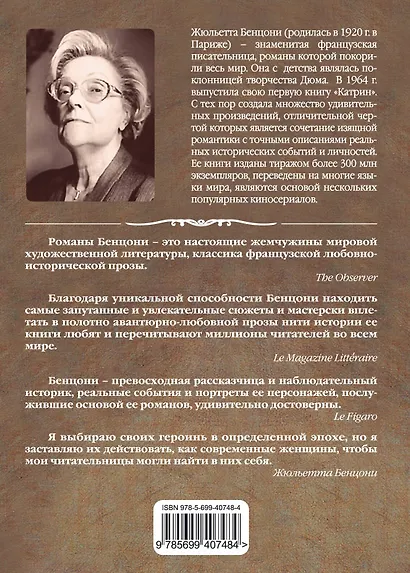 Жюльетта Бенцони (родилась в 1920 г. в Париже) – знаменитая французская писательница, романы которой покорили весь мир. Она с детства являлась поклонницей творчества Дюма. В 1964 г. выпустила свою первую книгу «Катрин». С тех пор создала множество удивительных произведений, отличительной чертой которых является сочетание изящной романтики с точными описаниями реальных исторических событий и личностей. Ее книги изданы тиражом более 300 млн экземпляров, переведены на многие языки мира, являются основой нескольких популярных киносериалов.

Романы Бенцони – это настоящие жемчужины мировой художественной литературы, классика французской любовно-исторической прозы.

The Observer

Благодаря уникальной способности Бенцони находить самые запутанные и увлекательные сюжеты и мастерски вплетать в полотно авантюрно-любовной прозы нити истории ее книги любят и перечитывают миллионы читателей во всем мире.

Le Magazine Littéraire

Бенцони – превосходная рассказчица и наблюдательный историк, реальные события и портреты ее персонажей, послужившие основой ее романов, удивительно достоверны.

Le Figaro

Я выбираю своих героинь в определенной эпохе, но я заставляю их действовать, как современные женщины, чтобы мои читательницы могли найти в них себя.

Жюльетта Бенцони

ISBN 978-5-699-40748-4

9 785699 407484 >